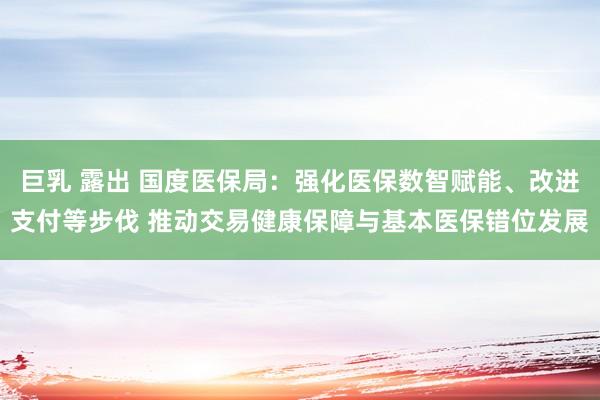 巨乳 露出 国度医保局：强化医保数智赋能、改进支付等步伐 推动交易健康保障与基本医保错位发展